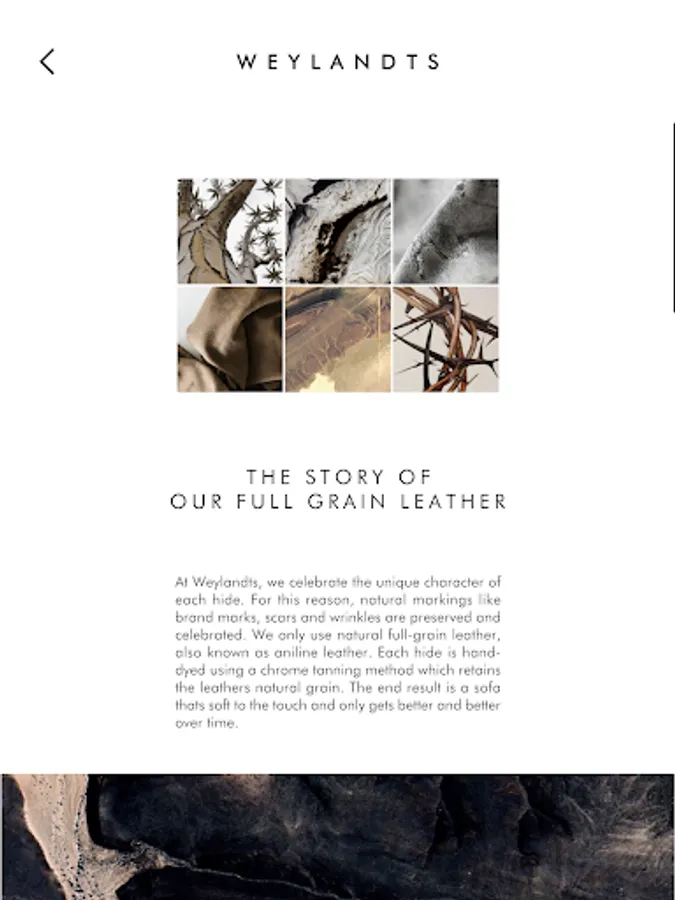 WEYLANDTS

THE STORY OF
OUR FULL GRAIN LEATHER

At Weylandts, we celebrate the unique character of each hide. For this reason, natural markings like brand marks, scars and wrinkles are preserved and celebrated. We only use natural full-grain leather, also known as aniline leather. Each hide is hand-dyed using a chrome tanning method which retains the leathers natural grain. The end result is a sofa thats soft to the touch and only gets better and better over time.